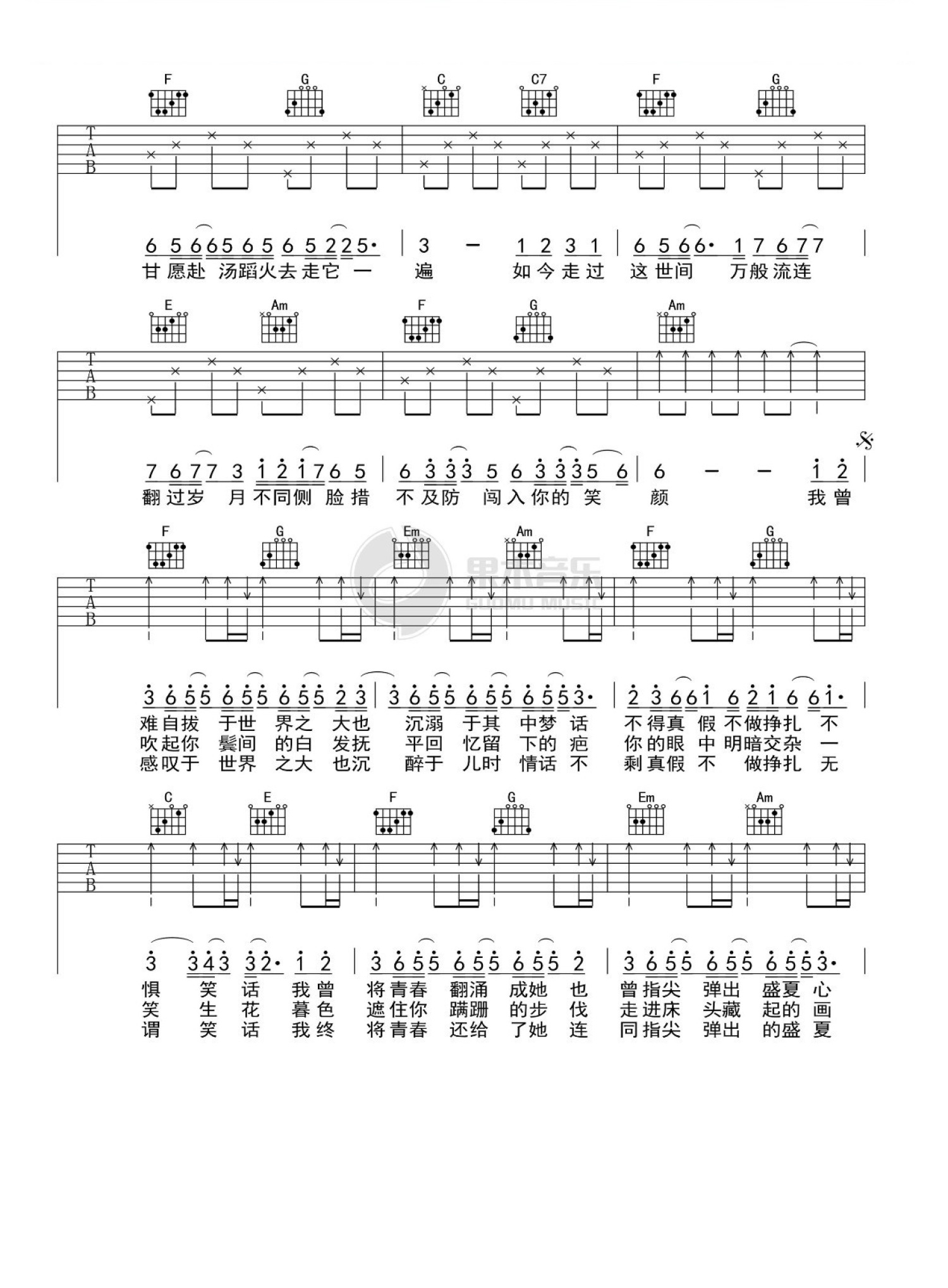 F G C C7 F G

T
A
B

6 5 6 6 5 6 5 6 5 2 2 5· | 3 - 1 2 3 1 | 6 5 6 6· 1 7 6 7 7 |
甘愿赴 汤蹈火去走它 一 遍 如今走过 这世间 万般流连

E Am F G Am

T
A
B

7 6 7 7 3 1 2 1 7 6 5 | 6 3 3 3 5 6 3 3 3 5 6 | 6 - - 1 2 |
翻过岁 月不同侧 脸措 不及防 闯入你的 笑 颜 我曾

F G Em Am F G

T
A
B

3 6 5 5 6 5 5 6 5 5 2 3 | 3 6 5 5 6 5 5 6 5 5 3· | 2 3 6 6 1 6 2 1 6 6 1· |
难自拔 于世 界之 大也 沉溺 于其 中梦 话 不得真 假 不做挣扎 不
吹起你 鬓间 的白 发抚 平回 忆留 下的 疤 你的眼 中 明暗交杂 一
感叹于 世界 之大 也沉 醉于 儿时 情话 不 剩真假 不 做挣扎 无

C E F G Em Am

T
A
B

3 3 4 3 3 2· 1 2 | 3 6 5 5 6 5 5 6 5 5 2 | 3 6 5 5 6 5 5 6 5 5 3· |
惧 笑 话 我曾 将青春 翻涌 成她 也 曾指尖 弹出 盛夏 心
笑 生 花 暮色 遮住你 蹒跚 的步 伐 走进床 头藏 起的 画
谓 笑 话 我终 将青春 还给 了她 连 同指尖 弹出 的盛 夏

果木音乐
GUOMU MUSIC